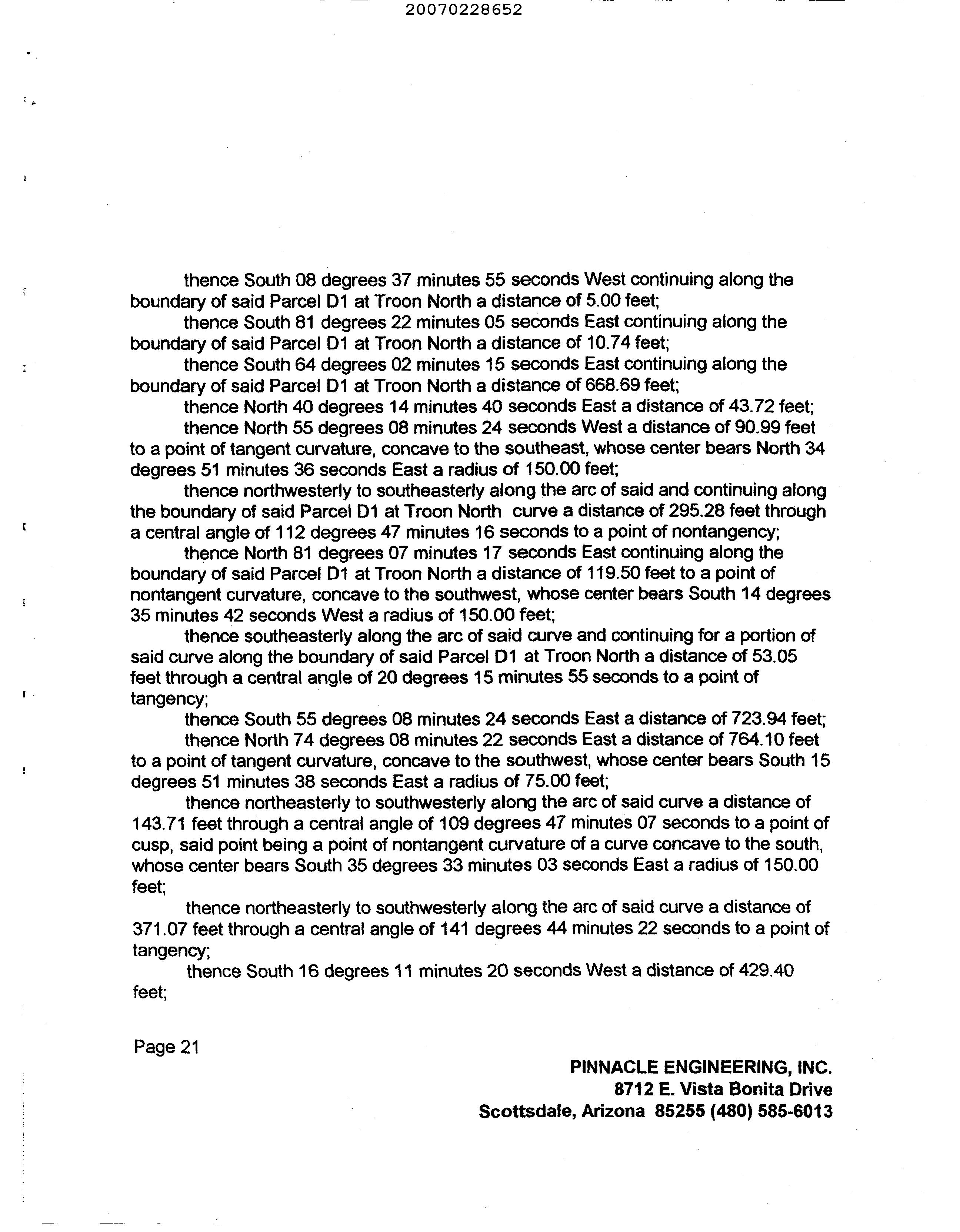 20070228652

thence South 08 degrees 37 minutes 55 seconds West continuing along the boundary of said Parcel D1 at Troon North a distance of 5.00 feet;

thence South 81 degrees 22 minutes 05 seconds East continuing along the boundary of said Parcel D1 at Troon North a distance of 10.74 feet;

thence South 64 degrees 02 minutes 15 seconds East continuing along the boundary of said Parcel D1 at Troon North a distance of 668.69 feet;

thence North 40 degrees 14 minutes 40 seconds East a distance of 43.72 feet;

thence North 55 degrees 08 minutes 24 seconds West a distance of 90.99 feet to a point of tangent curvature, concave to the southeast, whose center bears North 34 degrees 51 minutes 36 seconds East a radius of 150.00 feet;

thence northwesterly to southeasterly along the arc of said and continuing along the boundary of said Parcel D1 at Troon North curve a distance of 295.28 feet through a central angle of 112 degrees 47 minutes 16 seconds to a point of nontangency;

thence North 81 degrees 07 minutes 17 seconds East continuing along the boundary of said Parcel D1 at Troon North a distance of 119.50 feet to a point of nontangent curvature, concave to the southwest, whose center bears South 14 degrees 35 minutes 42 seconds West a radius of 150.00 feet;

thence southeasterly along the arc of said curve and continuing for a portion of said curve along the boundary of said Parcel D1 at Troon North a distance of 53.05 feet through a central angle of 20 degrees 15 minutes 55 seconds to a point of tangency;

thence South 55 degrees 08 minutes 24 seconds East a distance of 723.94 feet;

thence North 74 degrees 08 minutes 22 seconds East a distance of 764.10 feet to a point of tangent curvature, concave to the southwest, whose center bears South 15 degrees 51 minutes 38 seconds East a radius of 75.00 feet;

thence northeasterly to southwesterly along the arc of said curve a distance of 143.71 feet through a central angle of 109 degrees 47 minutes 07 seconds to a point of cusp, said point being a point of nontangent curvature of a curve concave to the south, whose center bears South 35 degrees 33 minutes 03 seconds East a radius of 150.00 feet;

thence northeasterly to southwesterly along the arc of said curve a distance of 371.07 feet through a central angle of 141 degrees 44 minutes 22 seconds to a point of tangency;

thence South 16 degrees 11 minutes 20 seconds West a distance of 429.40 feet;

Page 21

PINNACLE ENGINEERING, INC.
8712 E. Vista Bonita Drive
Scottsdale, Arizona 85255 (480) 585-6013